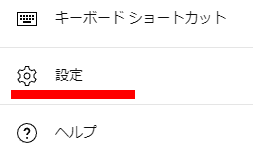 キーボード ショートカット

設定

ヘルプ